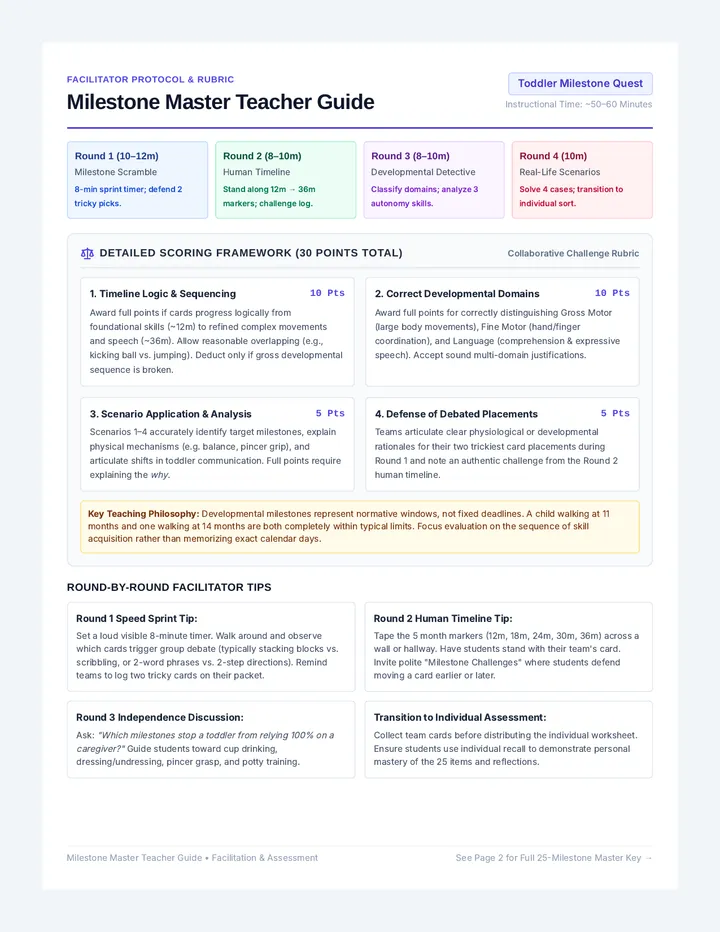 FACILITATOR PROTOCOL & RUBRIC

Milestone Master Teacher Guide

Toddler Milestone Quest

Instructional Time: ~50–60 Minutes

Round 1 (10–12m)
Milestone Scramble
8-min sprint timer; defend 2 tricky picks.

Round 2 (8–10m)
Human Timeline
Stand along 12m → 36m markers; challenge log.

Round 3 (8–10m)
Developmental Detective
Classify domains; analyze 3 autonomy skills.

Round 4 (10m)
Real-Life Scenarios
Solve 4 cases; transition to individual sort.

DETAILED SCORING FRAMEWORK (30 POINTS TOTAL)

Collaborative Challenge Rubric

1. Timeline Logic & Sequencing 10 Pts
Award full points if cards progress logically from foundational skills (~12m) to refined complex movements and speech (~36m). Allow reasonable overlapping (e.g., kicking ball vs. jumping). Deduct only if gross developmental sequence is broken.

2. Correct Developmental Domains 10 Pts
Award full points for correctly distinguishing Gross Motor (large body movements), Fine Motor (hand/finger coordination), and Language (comprehension & expressive speech). Accept sound multi-domain justifications.

3. Scenario Application & Analysis 5 Pts
Scenarios 1–4 accurately identify target milestones, explain physical mechanisms (e.g. balance, pincer grip), and articulate shifts in toddler communication. Full points require explaining the why.

4. Defense of Debated Placements 5 Pts
Teams articulate clear physiological or developmental rationales for their two trickiest card placements during Round 1 and note an authentic challenge from the Round 2 human timeline.

Key Teaching Philosophy: Developmental milestones represent normative windows, not fixed deadlines. A child walking at 11 months and one walking at 14 months are both completely within typical limits. Focus evaluation on the sequence of skill acquisition rather than memorizing exact calendar days.

ROUND-BY-ROUND FACILITATOR TIPS

Round 1 Speed Sprint Tip:
Set a loud visible 8-minute timer. Walk around and observe which cards trigger group debate (typically stacking blocks vs. scribbling, or 2-word phrases vs. 2-step directions). Remind teams to log two tricky cards on their packet.

Round 2 Human Timeline Tip:
Tape the 5 month markers (12m, 18m, 24m, 30m, 36m) across a wall or hallway. Have students stand with their team's card. Invite polite "Milestone Challenges" where students defend moving a card earlier or later.

Round 3 Independence Discussion:
Ask: "Which milestones stop a toddler from relying 100% on a caregiver?" Guide students toward cup drinking, dressing/undressing, pincer grasp, and potty training.

Transition to Individual Assessment:
Collect team cards before distributing the individual worksheet. Ensure students use individual recall to demonstrate personal mastery of the 25 items and reflections.

Milestone Master Teacher Guide • Facilitation & Assessment

See Page 2 for Full 25-Milestone Master Key →